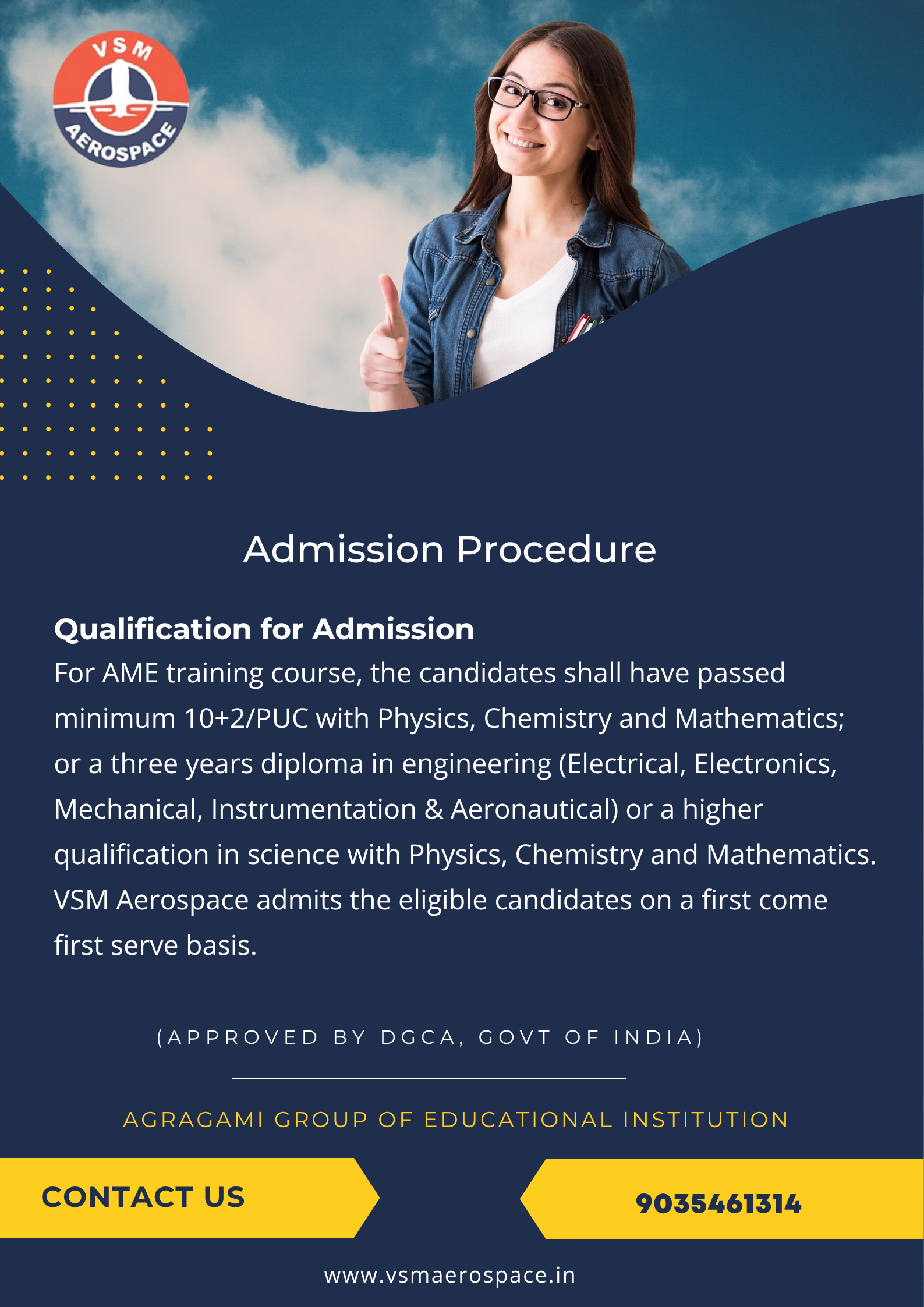 VSM
AEROSPACE

Admission Procedure

Qualification for Admission
For AME training course, the candidates shall have passed minimum 10+2/PUC with Physics, Chemistry and Mathematics; or a three years diploma in engineering (Electrical, Electronics, Mechanical, Instrumentation & Aeronautical) or a higher qualification in science with Physics, Chemistry and Mathematics. VSM Aerospace admits the eligible candidates on a first come first serve basis.

(APPROVED BY DGCA, GOVT OF INDIA)

AGRAGAMI GROUP OF EDUCATIONAL INSTITUTION

CONTACT US

9035461314

www.vsmaerospace.in